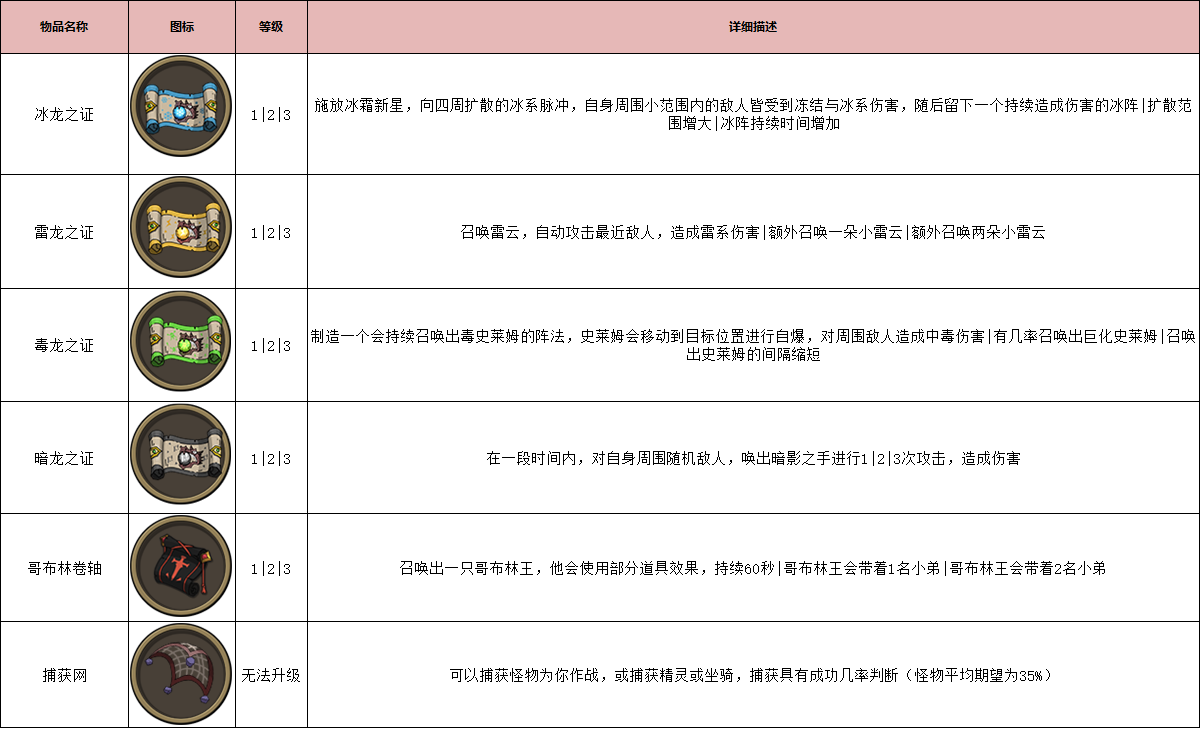 | 物品名称 | 图标 | 等级 | 详细描述 |
|---|---|---|---|
| 冰龙之证 |  | 1\|2\|3 | 施放冰霜新星，向四周扩散的冰系脉冲，自身周围小范围内的敌人皆受到冻结与冰系伤害，随后留下一个持续造成伤害的冰阵\|扩散范围增大\|冰阵持续时间增加 |
| 雷龙之证 |  | 1\|2\|3 | 召唤雷云，自动攻击最近敌人，造成雷系伤害\|额外召唤一朵小雷云\|额外召唤两朵小雷云 |
| 毒龙之证 |  | 1\|2\|3 | 制造一个会持续召唤出毒史莱姆的阵法，史莱姆会移动到目标位置进行自爆，对周围敌人造成中毒伤害\|有几率召唤出巨化史莱姆\|召唤出史莱姆的间隔缩短 |
| 暗龙之证 |  | 1\|2\|3 | 在一段时间内，对自身周围随机敌人，唤出暗影之手进行1\|2\|3次攻击，造成伤害 |
| 哥布林卷轴 |  | 1\|2\|3 | 召唤出一只哥布林王，他会使用部分道具效果，持续60秒\|哥布林王会带着1名小弟\|哥布林王会带着2名小弟 |
| 捕获网 |  | 无法升级 | 可以捕获怪物为你作战，或捕获精灵或坐骑，捕获具有成功几率判断（怪物平均期望为35%） |